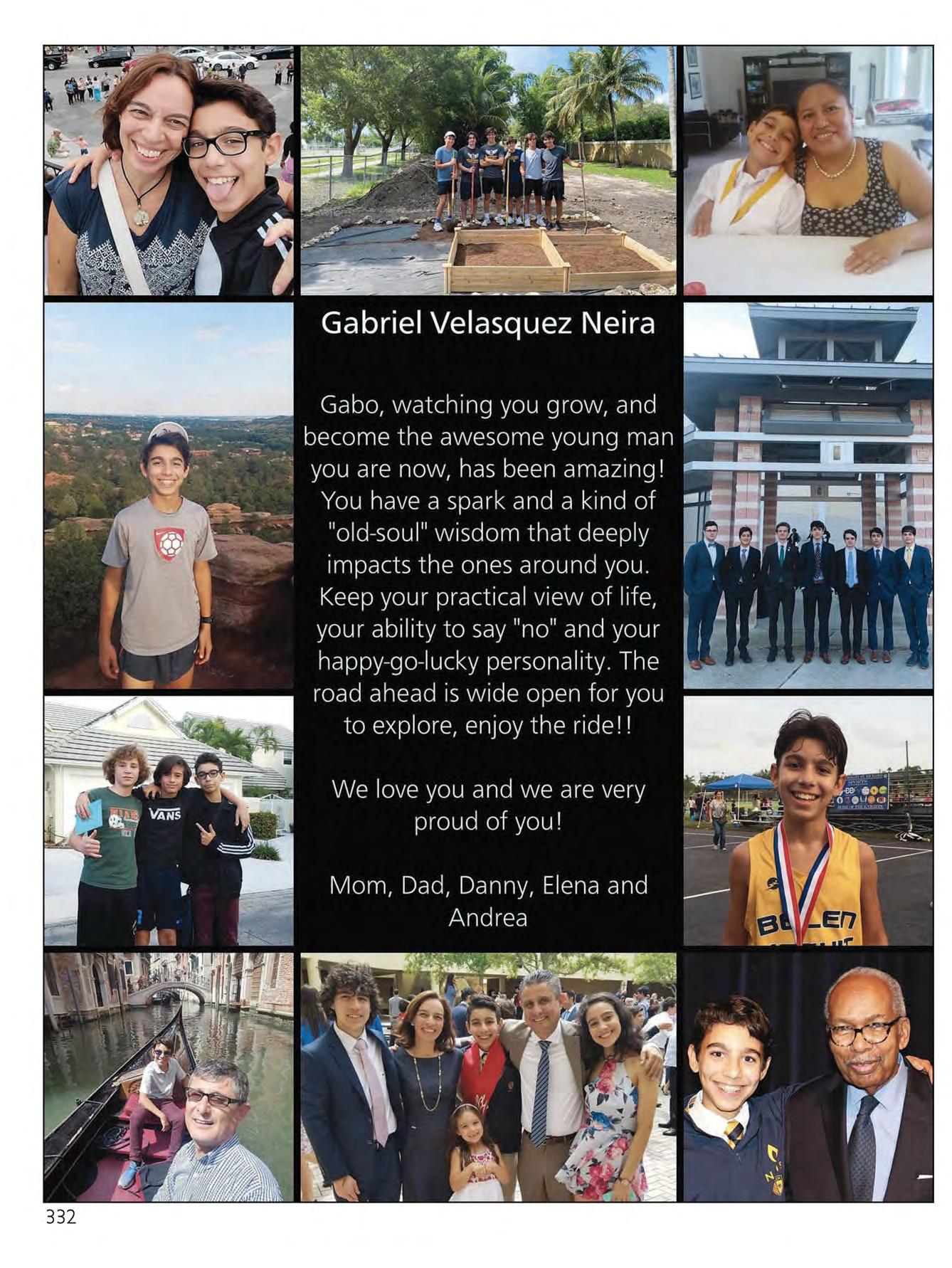 Gabriel Velasquez Neira

Gabo, watching you grow, and become the awesome young man you are now, has been amazing! You have a spark and a kind of "old-soul" wisdom that deeply impacts the ones around you. Keep your practical view of life, your ability to say "no" and your happy-go-lucky personality. The road ahead is wide open for you to explore, enjoy the ride!!

We love you and we are very proud of you!

Mom, Dad, Danny, Elena and Andrea

VANS

BELEN

332